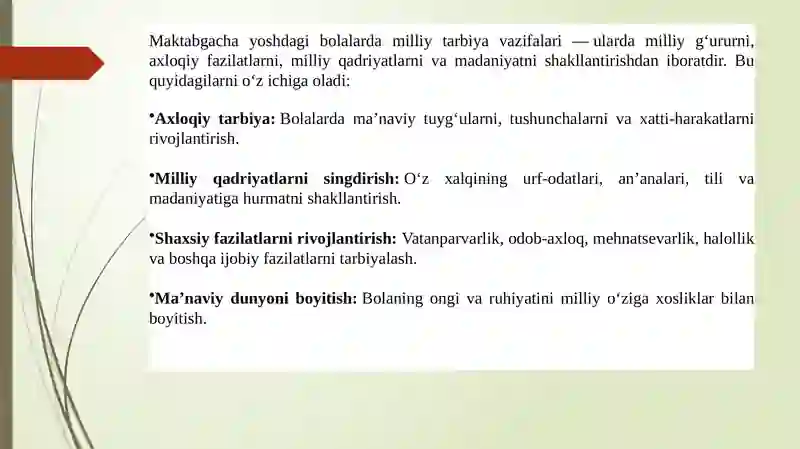 Maktabgacha yoshdagi bolalarda milliy tarbiya vazifalari — ularda milliy g‘ururni, axloqiy fazilatlarni, milliy qadriyatlarni va madaniyatni shakllantirishdan iboratdir. Bu quyidagilarni o‘z ichiga oladi:

•Axloqiy tarbiya: Bolalarda ma’naviy tuyg‘ularni, tushunchalarni va xatti-harakatlarni rivojlantirish.

•Milliy qadriyatlarni singdirish: O‘z xalqining urf-odatlari, an’analari, tili va madaniyatiga hurmatni shakllantirish.

•Shaxsiy fazilatlarni rivojlantirish: Vatanparvarlik, odob-axloq, mehnatsevarlik, halollik va boshqa ijobiy fazilatlarni tarbiyalash.

•Ma’naviy dunyoni boyitish: Bolaning ongi va ruhiyatini milliy o‘ziga xosliklar bilan boyitish.